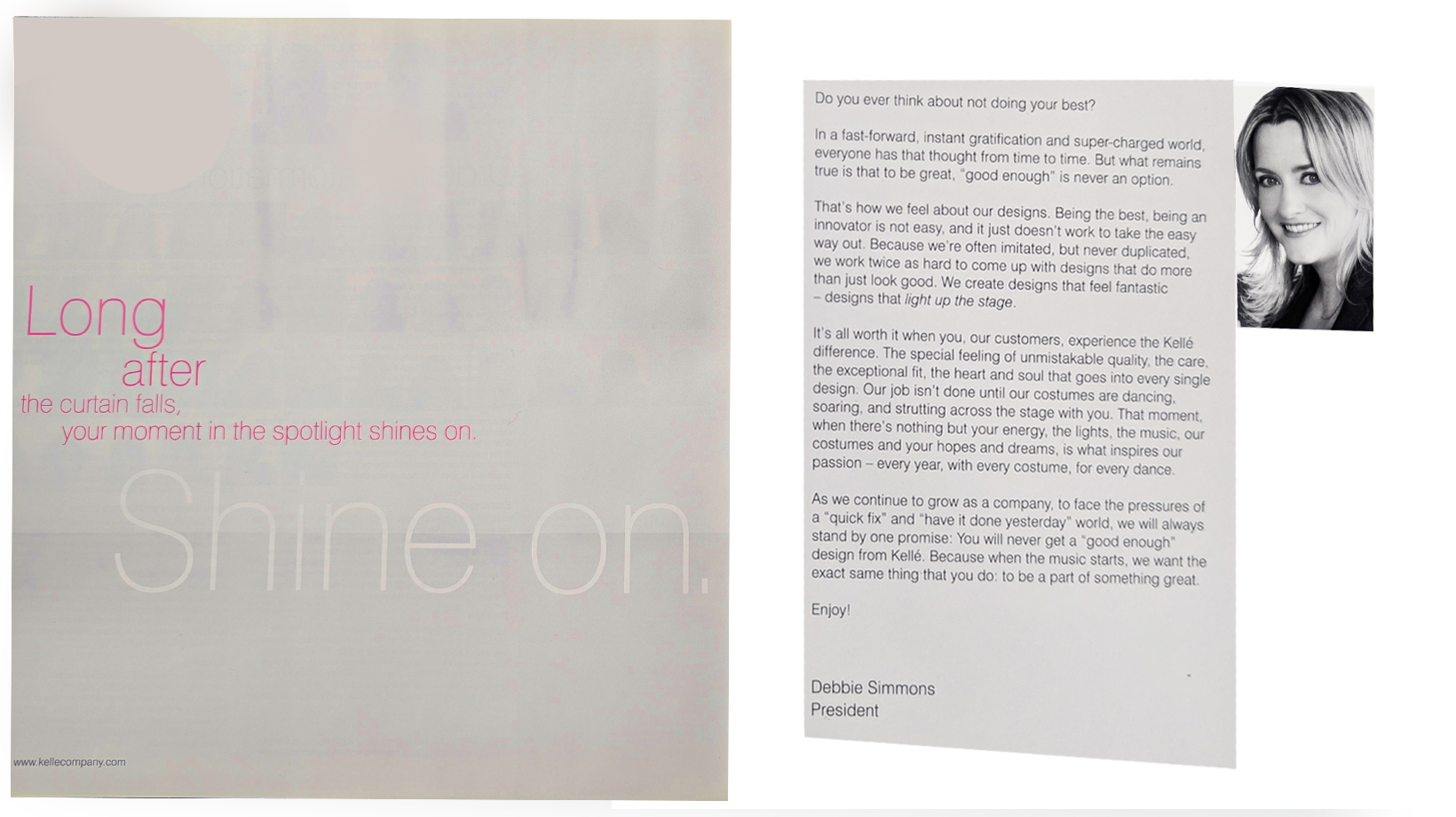 Long
after
the curtain falls,
your moment in the spotlight shines on.

Shine on.

www.kellecompany.com

Do you ever think about not doing your best?

In a fast-forward, instant gratification and super-charged world, everyone has that thought from time to time. But what remains true is that to be great, "good enough" is never an option.

That's how we feel about our designs. Being the best, being an innovator is not easy, and it just doesn't work to take the easy way out. Because we're often imitated, but never duplicated, we work twice as hard to come up with designs that do more than just look good. We create designs that feel fantastic – designs that light up the stage.

It's all worth it when you, our customers, experience the Kellé difference. The special feeling of unmistakable quality, the care, the exceptional fit, the heart and soul that goes into every single design. Our job isn't done until our costumes are dancing, soaring, and strutting across the stage with you. That moment, when there's nothing but your energy, the lights, the music, our costumes and your hopes and dreams, is what inspires our passion – every year, with every costume, for every dance.

As we continue to grow as a company, to face the pressures of a "quick fix" and "have it done yesterday" world, we will always stand by one promise: You will never get a "good enough" design from Kellé. Because when the music starts, we want the exact same thing that you do: to be a part of something great.

Enjoy!

Debbie Simmons
President